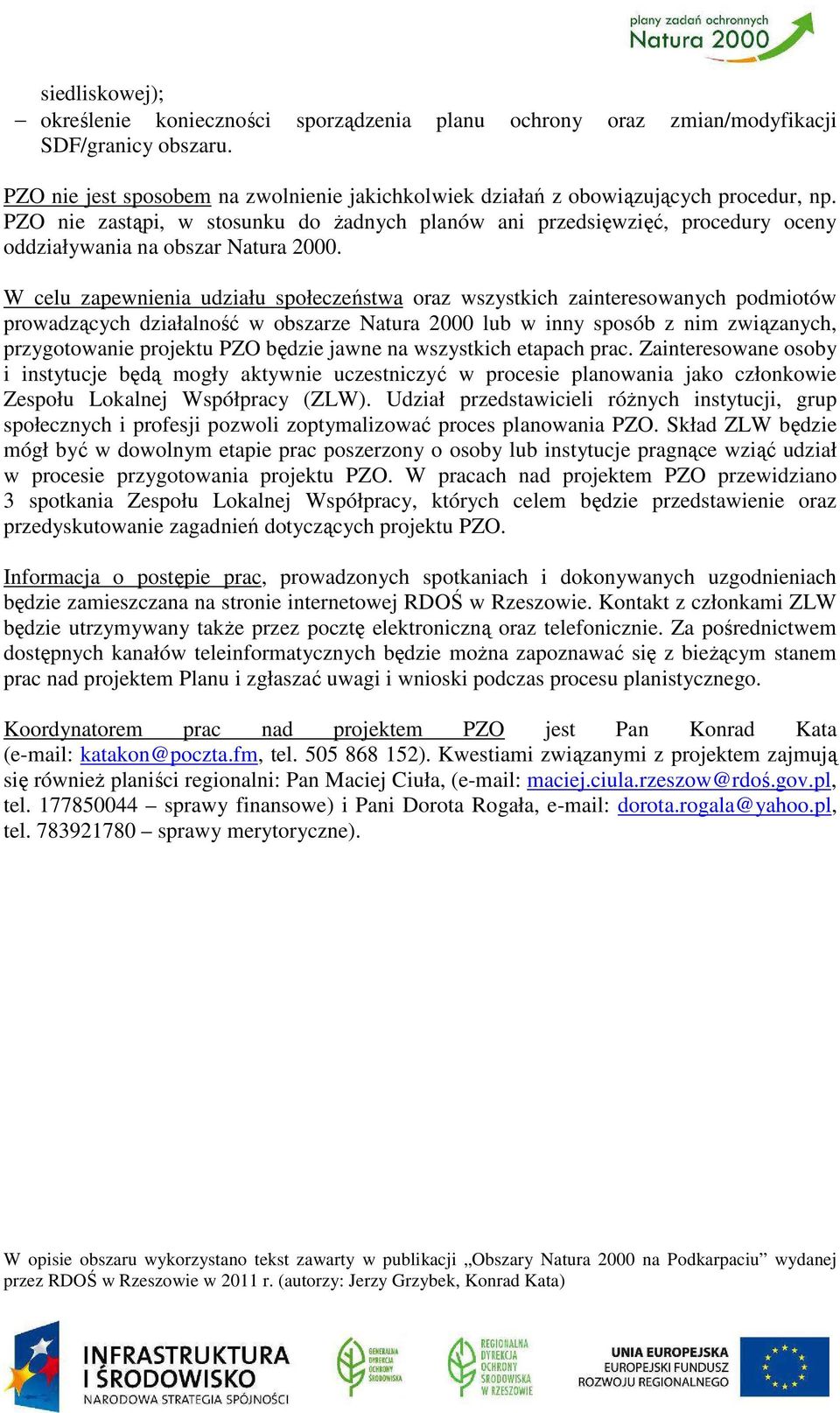 plany zadań ochronnych
Natura 2000

siedliskowej);
– określenie konieczności sporządzenia planu ochrony oraz zmian/modyfikacji SDF/granicy obszaru.

PZO nie jest sposobem na zwolnienie jakichkolwiek działań z obowiązujących procedur, np. PZO nie zastąpi, w stosunku do żadnych planów ani przedsięwzięć, procedury oceny oddziaływania na obszar Natura 2000.

W celu zapewnienia udziału społeczeństwa oraz wszystkich zainteresowanych podmiotów prowadzących działalność w obszarze Natura 2000 lub w inny sposób z nim związanych, przygotowanie projektu PZO będzie jawne na wszystkich etapach prac. Zainteresowane osoby i instytucje będą mogły aktywnie uczestniczyć w procesie planowania jako członkowie Zespołu Lokalnej Współpracy (ZLW). Udział przedstawicieli różnych instytucji, grup społecznych i profesji pozwoli zoptymalizować proces planowania PZO. Skład ZLW będzie mógł być w dowolnym etapie prac poszerzony o osoby lub instytucje pragnące wziąć udział w procesie przygotowania projektu PZO. W pracach nad projektem PZO przewidziano 3 spotkania Zespołu Lokalnej Współpracy, których celem będzie przedstawienie oraz przedyskutowanie zagadnień dotyczących projektu PZO.

Informacja o postępie prac, prowadzonych spotkaniach i dokonywanych uzgodnieniach będzie zamieszczana na stronie internetowej RDOŚ w Rzeszowie. Kontakt z członkami ZLW będzie utrzymywany także przez pocztę elektroniczną oraz telefonicznie. Za pośrednictwem dostępnych kanałów teleinformatycznych będzie można zapoznawać się z bieżącym stanem prac nad projektem Planu i zgłaszać uwagi i wnioski podczas procesu planistycznego.

Koordynatorem prac nad projektem PZO jest Pan Konrad Kata (e-mail: katakon@poczta.fm, tel. 505 868 152). Kwestiami związanymi z projektem zajmują się również planiści regionalni: Pan Maciej Ciuła, (e-mail: maciej.ciula.rzeszow@rdoś.gov.pl, tel. 177850044 – sprawy finansowe) i Pani Dorota Rogała, e-mail: dorota.rogala@yahoo.pl, tel. 783921780 – sprawy merytoryczne).

W opisie obszaru wykorzystano tekst zawarty w publikacji „Obszary Natura 2000 na Podkarpaciu” wydanej przez RDOŚ w Rzeszowie w 2011 r. (autorzy: Jerzy Grzybek, Konrad Kata)

INFRASTRUKTURA I ŚRODOWISKO NARODOWA STRATEGIA SPÓJNOŚCI
GENERALNA DYREKCJA OCHRONY ŚRODOWISKA
REGIONALNA DYREKCJA OCHRONY ŚRODOWISKA W RZESZOWIE
UNIA EUROPEJSKA EUROPEJSKI FUNDUSZ ROZWOJU REGIONALNEGO